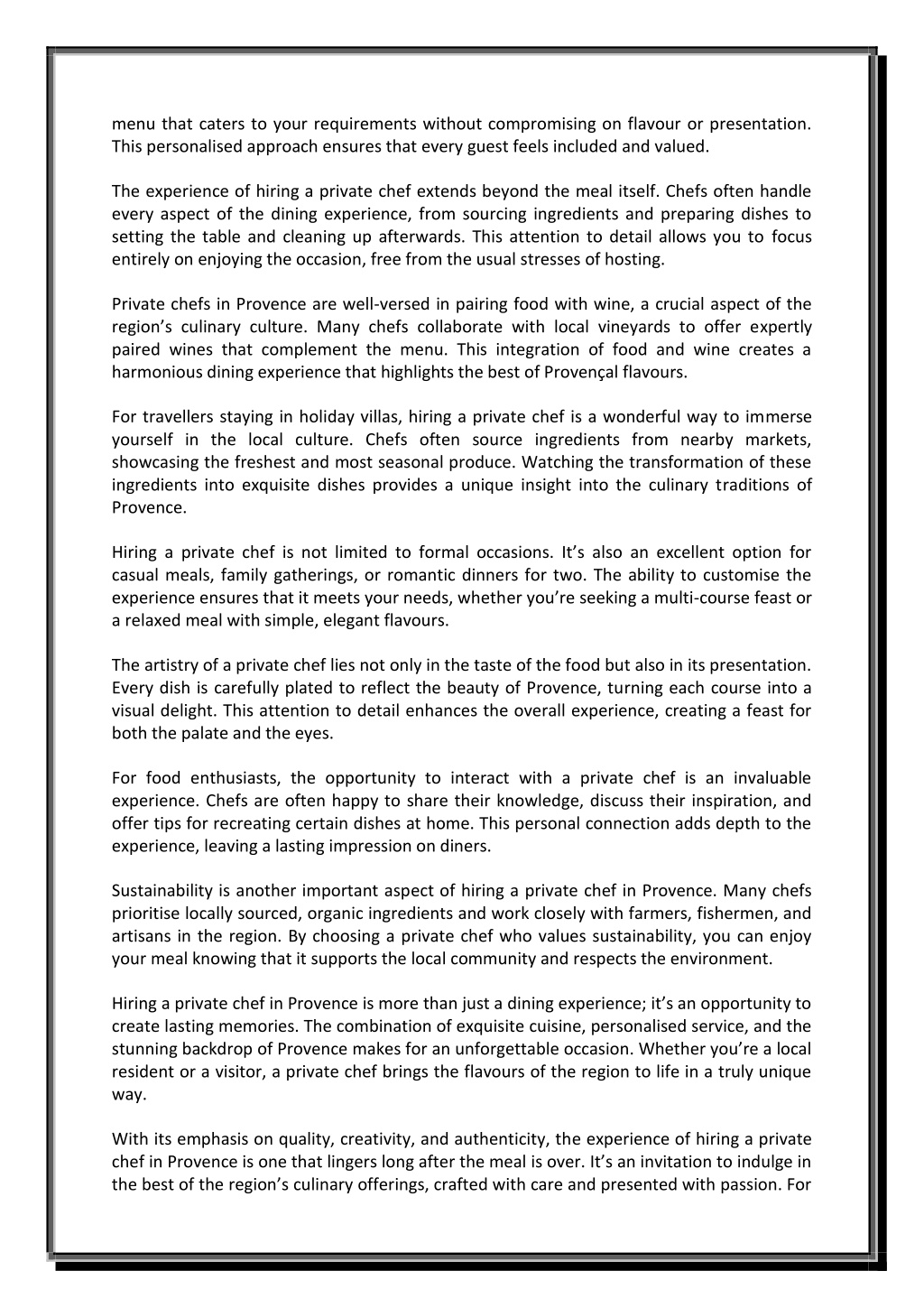 menu that caters to your requirements without compromising on flavour or presentation. This personalised approach ensures that every guest feels included and valued.

The experience of hiring a private chef extends beyond the meal itself. Chefs often handle every aspect of the dining experience, from sourcing ingredients and preparing dishes to setting the table and cleaning up afterwards. This attention to detail allows you to focus entirely on enjoying the occasion, free from the usual stresses of hosting.

Private chefs in Provence are well-versed in pairing food with wine, a crucial aspect of the region's culinary culture. Many chefs collaborate with local vineyards to offer expertly paired wines that complement the menu. This integration of food and wine creates a harmonious dining experience that highlights the best of Provençal flavours.

For travellers staying in holiday villas, hiring a private chef is a wonderful way to immerse yourself in the local culture. Chefs often source ingredients from nearby markets, showcasing the freshest and most seasonal produce. Watching the transformation of these ingredients into exquisite dishes provides a unique insight into the culinary traditions of Provence.

Hiring a private chef is not limited to formal occasions. It's also an excellent option for casual meals, family gatherings, or romantic dinners for two. The ability to customise the experience ensures that it meets your needs, whether you're seeking a multi-course feast or a relaxed meal with simple, elegant flavours.

The artistry of a private chef lies not only in the taste of the food but also in its presentation. Every dish is carefully plated to reflect the beauty of Provence, turning each course into a visual delight. This attention to detail enhances the overall experience, creating a feast for both the palate and the eyes.

For food enthusiasts, the opportunity to interact with a private chef is an invaluable experience. Chefs are often happy to share their knowledge, discuss their inspiration, and offer tips for recreating certain dishes at home. This personal connection adds depth to the experience, leaving a lasting impression on diners.

Sustainability is another important aspect of hiring a private chef in Provence. Many chefs prioritise locally sourced, organic ingredients and work closely with farmers, fishermen, and artisans in the region. By choosing a private chef who values sustainability, you can enjoy your meal knowing that it supports the local community and respects the environment.

Hiring a private chef in Provence is more than just a dining experience; it's an opportunity to create lasting memories. The combination of exquisite cuisine, personalised service, and the stunning backdrop of Provence makes for an unforgettable occasion. Whether you're a local resident or a visitor, a private chef brings the flavours of the region to life in a truly unique way.

With its emphasis on quality, creativity, and authenticity, the experience of hiring a private chef in Provence is one that lingers long after the meal is over. It's an invitation to indulge in the best of the region's culinary offerings, crafted with care and presented with passion. For